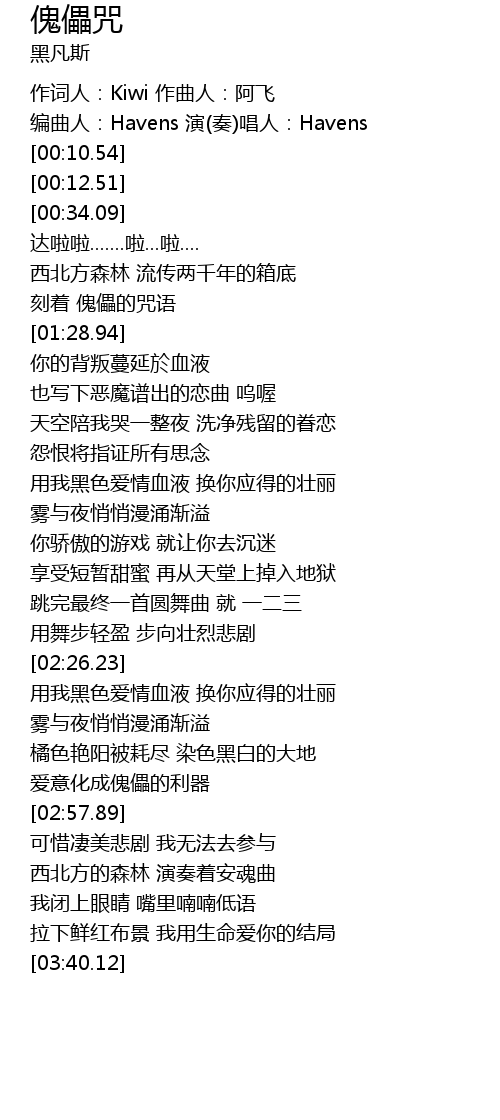 傀儡咒
黑凡斯

作词人：Kiwi 作曲人：阿飞
编曲人：Havens 演(奏)唱人：Havens
[00:10.54]
[00:12.51]
[00:34.09]
达啦啦.......啦...啦....
西北方森林 流传两千年的箱底
刻着 傀儡的咒语
[01:28.94]
你的背叛蔓延於血液
也写下恶魔谱出的恋曲 呜喔
天空陪我哭一整夜 洗净残留的眷恋
怨恨将指证所有思念
用我黑色爱情血液 换你应得的壮丽
雾与夜悄悄漫涌渐溢
你骄傲的游戏 就让你去沉迷
享受短暂甜蜜 再从天堂上掉入地狱
跳完最终一首圆舞曲 就 一二三
用舞步轻盈 步向壮烈悲剧
[02:26.23]
用我黑色爱情血液 换你应得的壮丽
雾与夜悄悄漫涌渐溢
橘色艳阳被耗尽 染色黑白的大地
爱意化成傀儡的利器
[02:57.89]
可惜凄美悲剧 我无法去参与
西北方的森林 演奏着安魂曲
我闭上眼睛 嘴里喃喃低语
拉下鲜红布景 我用生命爱你的结局
[03:40.12]